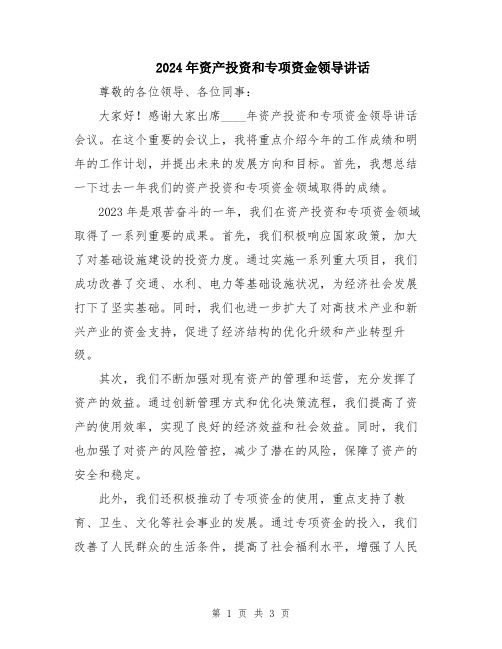 2024年资产投资和专项资金领导讲话

尊敬的各位领导、各位同事：

大家好！感谢大家出席____年资产投资和专项资金领导讲话会议。在这个重要的会议上，我将重点介绍今年的工作成绩和明年的工作计划，并提出未来的发展方向和目标。首先，我想总结一下过去一年我们的资产投资和专项资金领域取得的成绩。

2023年是艰苦奋斗的一年，我们在资产投资和专项资金领域取得了一系列重要的成果。首先，我们积极响应国家政策，加大了对基础设施建设的投资力度。通过实施一系列重大项目，我们成功改善了交通、水利、电力等基础设施状况，为经济社会发展打下了坚实基础。同时，我们也进一步扩大了对高技术产业和新兴产业的资金支持，促进了经济结构的优化升级和产业转型升级。

其次，我们不断加强对现有资产的管理和运营，充分发挥了资产的效益。通过创新管理方式和优化决策流程，我们提高了资产的使用效率，实现了良好的经济效益和社会效益。同时，我们也加强了对资产的风险管控，减少了潜在的风险，保障了资产的安全和稳定。

此外，我们还积极推动了专项资金的使用，重点支持了教育、卫生、文化等社会事业的发展。通过专项资金的投入，我们改善了人民群众的生活条件，提高了社会福利水平，增强了人民

第 1 页 共 3 页